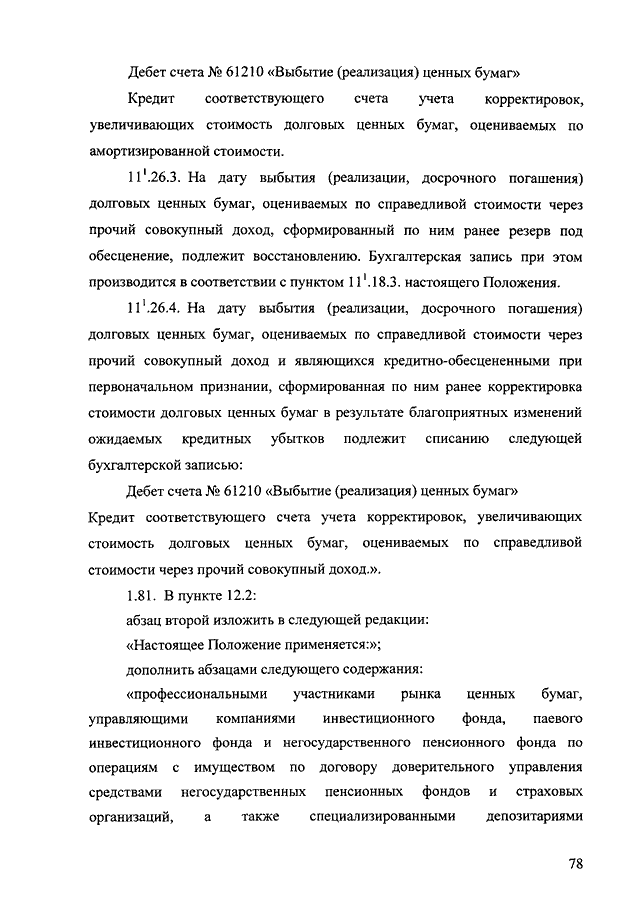 Дебет счета № 61210 «Выбытие (реализация) ценных бумаг»

Кредит соответствующего счета учета корректировок, увеличивающих стоимость долговых ценных бумаг, оцениваемых по амортизированной стоимости.

$11^1$.26.3. На дату выбытия (реализации, досрочного погашения) долговых ценных бумаг, оцениваемых по справедливой стоимости через прочий совокупный доход, сформированный по ним ранее резерв под обесценение, подлежит восстановлению. Бухгалтерская запись при этом производится в соответствии с пунктом $11^1$.18.3. настоящего Положения.

$11^1$.26.4. На дату выбытия (реализации, досрочного погашения) долговых ценных бумаг, оцениваемых по справедливой стоимости через прочий совокупный доход и являющихся кредитно-обесцененными при первоначальном признании, сформированная по ним ранее корректировка стоимости долговых ценных бумаг в результате благоприятных изменений ожидаемых кредитных убытков подлежит списанию следующей бухгалтерской записью:

Дебет счета № 61210 «Выбытие (реализация) ценных бумаг»

Кредит соответствующего счета учета корректировок, увеличивающих стоимость долговых ценных бумаг, оцениваемых по справедливой стоимости через прочий совокупный доход.».

1.81. В пункте 12.2:

абзац второй изложить в следующей редакции:

«Настоящее Положение применяется:»;

дополнить абзацами следующего содержания:

«профессиональными участниками рынка ценных бумаг, управляющими компаниями инвестиционного фонда, паевого инвестиционного фонда и негосударственного пенсионного фонда по операциям с имуществом по договору доверительного управления средствами негосударственных пенсионных фондов и страховых организаций, а также специализированными депозитариями

78